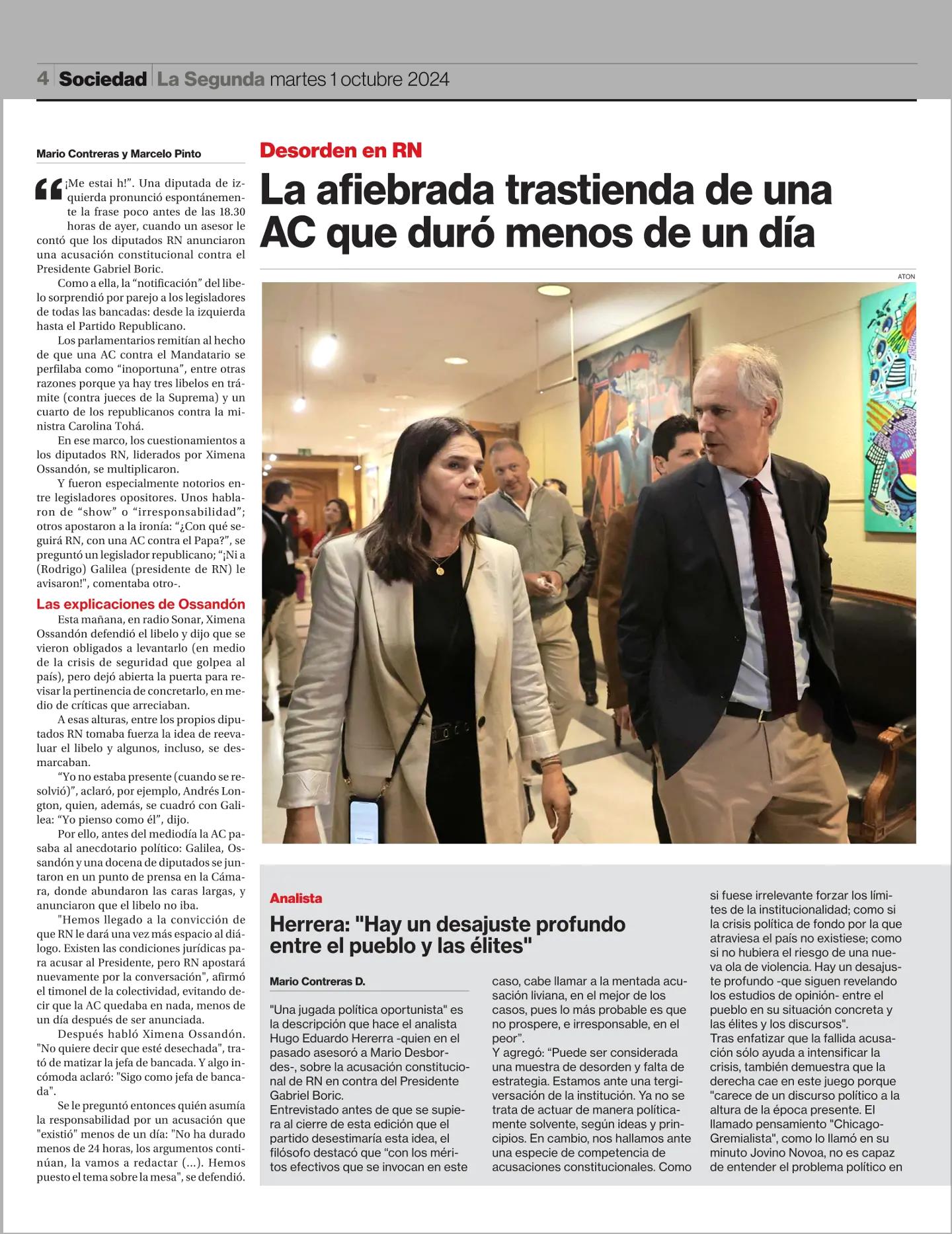 4 Sociedad La Segunda martes 1 octubre 2024

Mario Contreras y Marcelo Pinto

“¡Me estai h!”. Una diputada de izquierda pronunció espontánemente la frase poco antes de las 18.30 horas de ayer, cuando un asesor le contó que los diputados RN anunciaron una acusación constitucional contra el Presidente Gabriel Boric.

Como a ella, la “notificación” del libelo sorprendió por parejo a los legisladores de todas las bancadas: desde la izquierda hasta el Partido Republicano.

Los parlamentarios remitían al hecho de que una AC contra el Mandatario se perfilaba como “inoportuna”, entre otras razones porque ya hay tres libelos en trámite (contra jueces de la Suprema) y un cuarto de los republicanos contra la ministra Carolina Tohá.

En ese marco, los cuestionamientos a los diputados RN, liderados por Ximena Ossandón, se multiplicaron.

Y fueron especialmente notorios entre legisladores opositores. Unos hablaron de “show” o “irresponsabilidad”; otros apostaron a la ironía: “¿Con qué seguirá RN, con una AC contra el Papa?”, se preguntó un legislador republicano; “¡Ni a (Rodrigo) Galilea (presidente de RN) le avisaron!", comentaba otro-.

Las explicaciones de Ossandón

Esta mañana, en radio Sonar, Ximena Ossandón defendió el libelo y dijo que se vieron obligados a levantarlo (en medio de la crisis de seguridad que golpea al país), pero dejó abierta la puerta para revisar la pertinencia de concretarlo, en medio de críticas que arreciaban.

A esas alturas, entre los propios diputados RN tomaba fuerza la idea de reevaluar el libelo y algunos, incluso, se desmarcaban.

“Yo no estaba presente (cuando se resolvió)”, aclaró, por ejemplo, Andrés Longton, quien, además, se cuadró con Galilea: “Yo pienso como él”, dijo.

Por ello, antes del mediodía la AC pasaba al anecdotario político: Galilea, Ossandón y una docena de diputados se juntaron en un punto de prensa en la Cámara, donde abundaron las caras largas, y anunciaron que el libelo no iba.

"Hemos llegado a la convicción de que RN le dará una vez más espacio al diálogo. Existen las condiciones jurídicas para acusar al Presidente, pero RN apostará nuevamente por la conversación", afirmó el timonel de la colectividad, evitando decir que la AC quedaba en nada, menos de un día después de ser anunciada.

Después habló Ximena Ossandón. "No quiere decir que esté desechada", trató de matizar la jefa de bancada. Y algo incómoda aclaró: "Sigo como jefa de bancada".

Se le preguntó entonces quién asumía la responsabilidad por un acusación que "existió" menos de un día: "No ha durado menos de 24 horas, los argumentos continúan, la vamos a redactar (...). Hemos puesto el tema sobre la mesa", se defendió.

Desorden en RN

La afiebrada trastienda de una AC que duró menos de un día

ATON

Analista

Herrera: "Hay un desajuste profundo entre el pueblo y las élites"

Mario Contreras D.

"Una jugada política oportunista" es la descripción que hace el analista Hugo Eduardo Hererra -quien en el pasado asesoró a Mario Desbordes-, sobre la acusación constitucional de RN en contra del Presidente Gabriel Boric.
Entrevistado antes de que se supiera al cierre de esta edición que el partido desestimaría esta idea, el filósofo destacó que “con los méritos efectivos que se invocan en este caso, cabe llamar a la mentada acusación liviana, en el mejor de los casos, pues lo más probable es que no prospere, e irresponsable, en el peor”.
Y agregó: “Puede ser considerada una muestra de desorden y falta de estrategia. Estamos ante una tergiversación de la institución. Ya no se trata de actuar de manera políticamente solvente, según ideas y principios. En cambio, nos hallamos ante una especie de competencia de acusaciones constitucionales. Como si fuese irrelevante forzar los límites de la institucionalidad; como si la crisis política de fondo por la que atraviesa el país no existiese; como si no hubiera el riesgo de una nueva ola de violencia. Hay un desajuste profundo -que siguen revelando los estudios de opinión- entre el pueblo en su situación concreta y las élites y los discursos".
Tras enfatizar que la fallida acusación sólo ayuda a intensificar la crisis, también demuestra que la derecha cae en este juego porque "carece de un discurso político a la altura de la época presente. El llamado pensamiento "Chicago-Gremialista", como lo llamó en su minuto Jovino Novoa, no es capaz de entender el problema político en